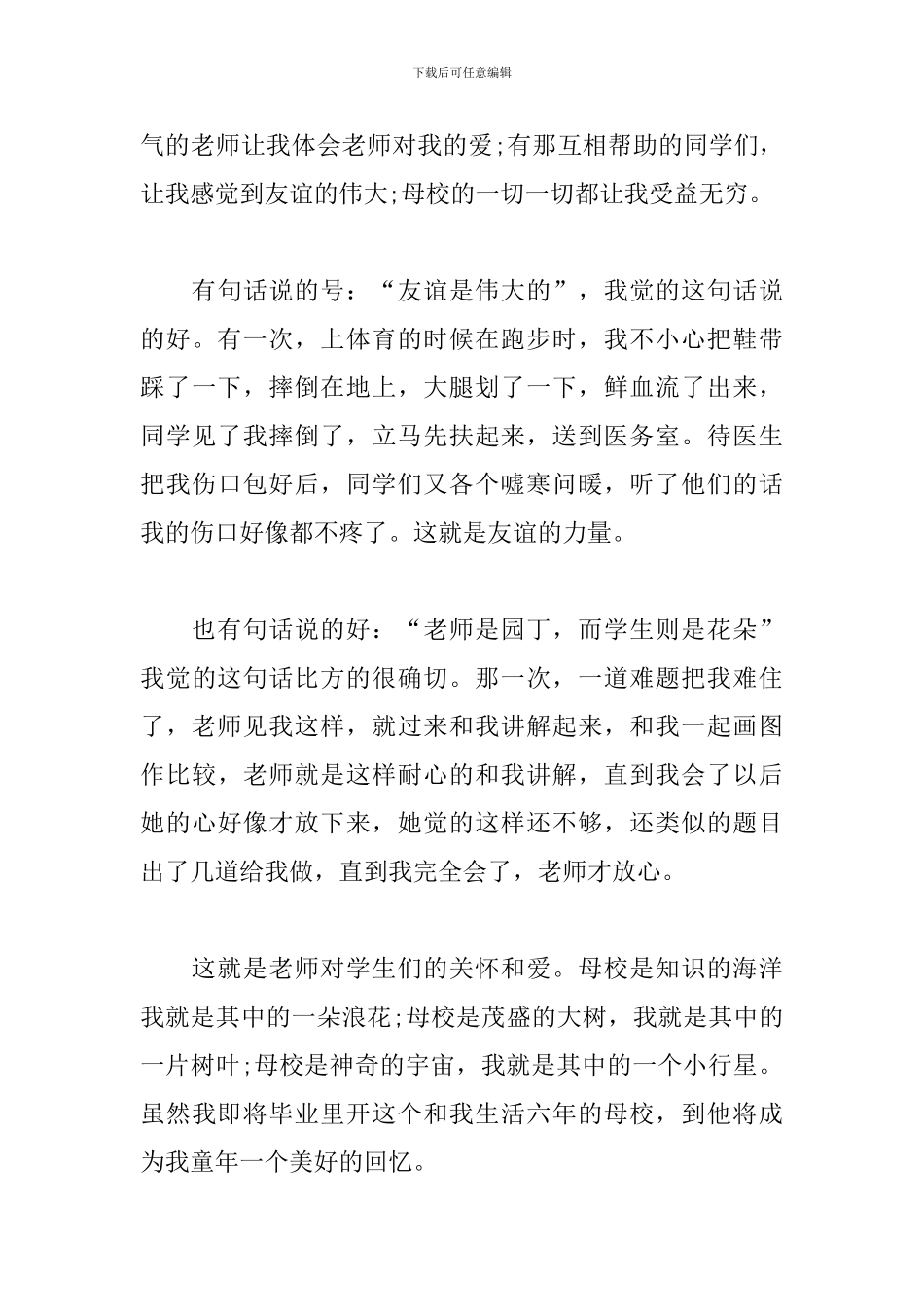 下载后可任意编辑

气的老师让我体会老师对我的爱;有那互相帮助的同学们，让我感觉到友谊的伟大;母校的一切一切都让我受益无穷。

有句话说的号：“友谊是伟大的”，我觉的这句话说的好。有一次，上体育的时候在跑步时，我不小心把鞋带踩了一下，摔倒在地上，大腿划了一下，鲜血流了出来，同学见了我摔倒了，立马先扶起来，送到医务室。待医生把我伤口包好后，同学们又各个嘘寒问暖，听了他们的话我的伤口好像都不疼了。这就是友谊的力量。

也有句话说的好：“老师是园丁，而学生则是花朵”我觉的这句话比方的很确切。那一次，一道难题把我难住了，老师见我这样，就过来和我讲解起来，和我一起画图作比较，老师就是这样耐心的和我讲解，直到我会了以后她的心好像才放下来，她觉的这样还不够，还类似的题目出了几道给我做，直到我完全会了，老师才放心。

这就是老师对学生们的关怀和爱。母校是知识的海洋我就是其中的一朵浪花;母校是茂盛的大树，我就是其中的一片树叶;母校是神奇的宇宙，我就是其中的一个小行星。虽然我即将毕业里开这个和我生活六年的母校，到他将成为我童年一个美好的回忆。